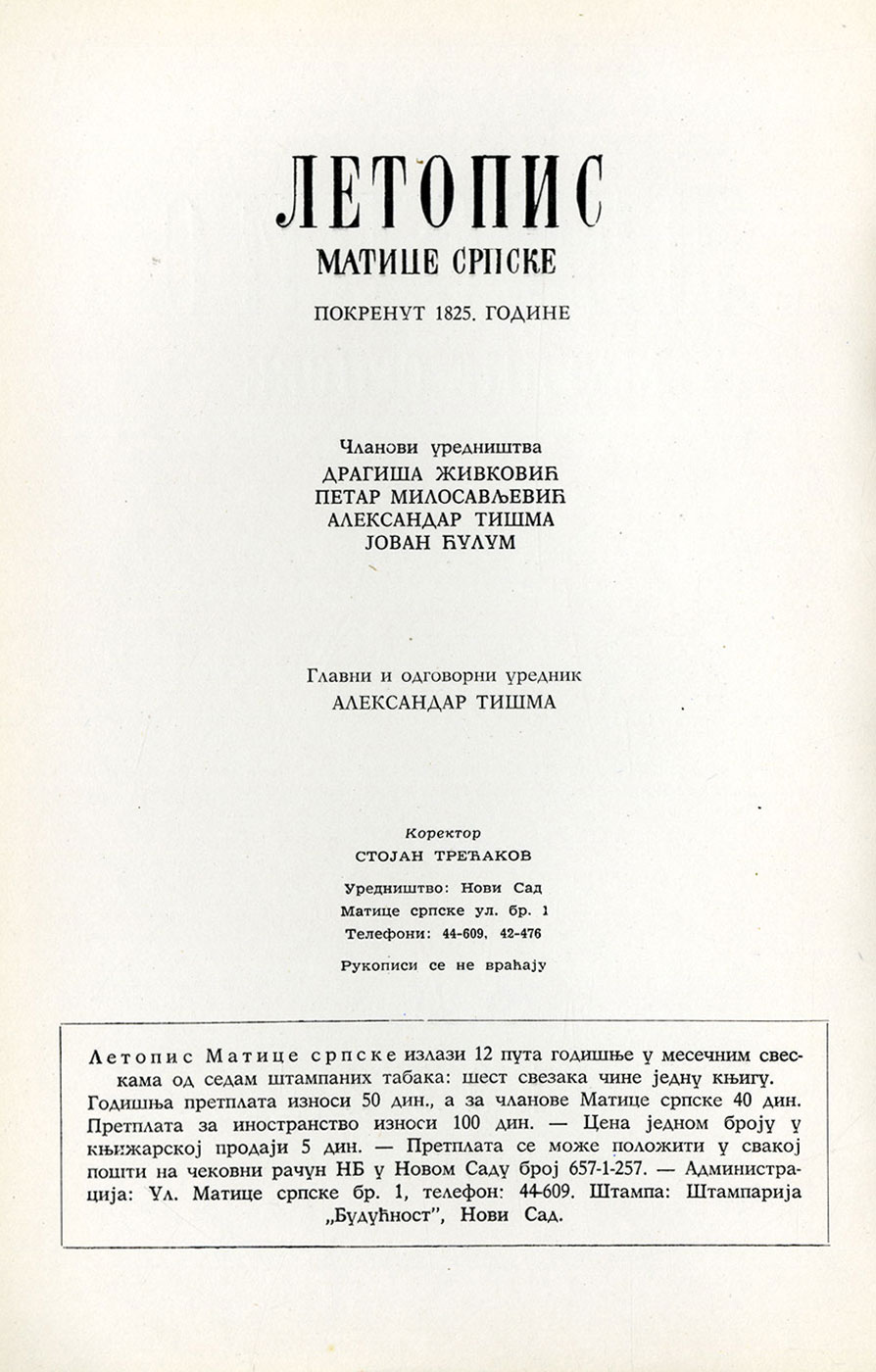 ЛЕТОПИС
МАТИЦЕ СРПСКЕ
ПОКРЕНУТ 1825. ГОДИНЕ

Чланови уредништва
ДРАГИША ЖИВКОВИЋ
ПЕТАР МИЛОСАВЉЕВИЋ
АЛЕКСАНДАР ТИШМА
ЈОВАН ЋУЛУМ

Главни и одговорни уредник
АЛЕКСАНДАР ТИШМА

Коректор
СТОЈАН ТРЕЋАКОВ

Уредништво: Нови Сад
Матице српске ул. бр. 1
Телефони: 44-609, 42-476

Рукописи се не враћају

Летопис Матице српске излази 12 пута годишње у месечним свескама од седам штампаних табака: шест свезака чине једну књигу. Годишња претплата износи 50 дин., а за чланове Матице српске 40 дин. Претплата за иностранство износи 100 дин. — Цена једном броју у књижарској продаји 5 дин. — Претплата се може положити у свакој пошти на чековни рачун НБ у Новом Саду број 657-1-257. — Администрација: Ул. Матице српске бр. 1, телефон: 44-609. Штампа: Штампарија „Будућност", Нови Сад.